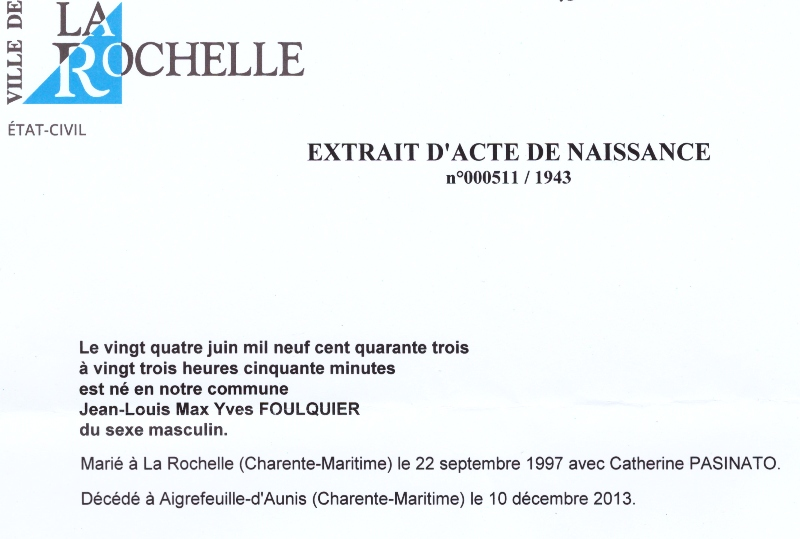 VILLE DE
LA ROCHELLE

ÉTAT-CIVIL

EXTRAIT D'ACTE DE NAISSANCE
n°000511 / 1943

Le vingt quatre juin mil neuf cent quarante trois
à vingt trois heures cinquante minutes
est né en notre commune
Jean-Louis Max Yves FOULQUIER
du sexe masculin.

Marié à La Rochelle (Charente-Maritime) le 22 septembre 1997 avec Catherine PASINATO.

Décédé à Aigrefeuille-d'Aunis (Charente-Maritime) le 10 décembre 2013.